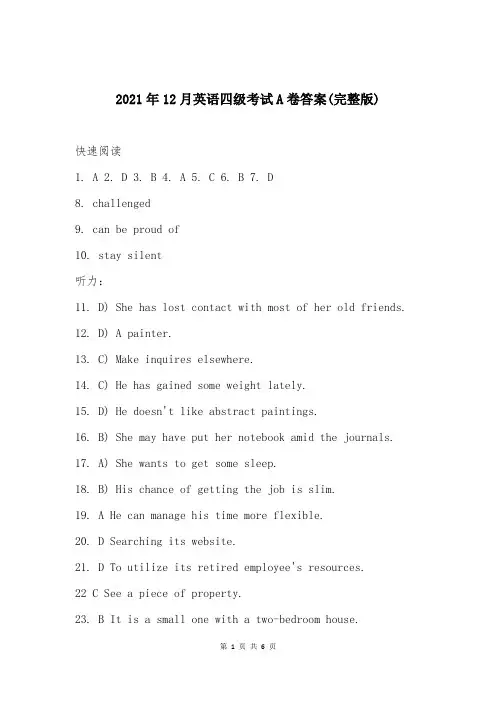 2021年12月英语四级考试A卷答案(完整版)

快速阅读

1. A 2. D 3. B 4. A 5. C 6. B 7. D

8. challenged

9. can be proud of

10. stay silent

听力：

11. D) She has lost contact with most of her old friends.

12. D) A painter.

13. C) Make inquires elsewhere.

14. C) He has gained some weight lately.

15. D) He doesn't like abstract paintings.

16. B) She may have put her notebook amid the journals.

17. A) She wants to get some sleep.

18. B) His chance of getting the job is slim.

19. A He can manage his time more flexible.

20. D Searching its website.

21. D To utilize its retired employee's resources.

22 C See a piece of property.

23. B It is a small one with a two-bedroom house.

第 1 页 共 6 页